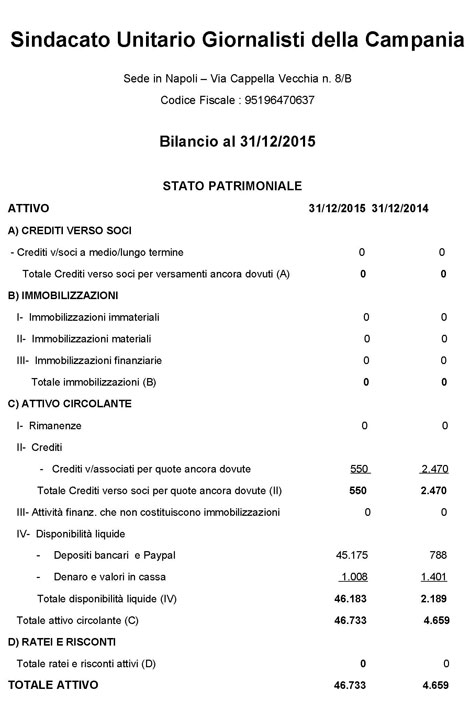 Sindacato Unitario Giornalisti della Campania

Sede in Napoli – Via Cappella Vecchia n. 8/B

Codice Fiscale : 95196470637

Bilancio al 31/12/2015

STATO PATRIMONIALE

| ATTIVO | 31/12/2015 | 31/12/2014 |
|---|---|---|
| A) CREDITI VERSO SOCI | | |
| - Crediti v/soci a medio/lungo termine | 0 | 0 |
| Totale Crediti verso soci per versamenti ancora dovuti (A) | 0 | 0 |
| B) IMMOBILIZZAZIONI | | |
| I- Immobilizzazioni immateriali | 0 | 0 |
| II- Immobilizzazioni materiali | 0 | 0 |
| III- Immobilizzazioni finanziarie | 0 | 0 |
| Totale immobilizzazioni (B) | 0 | 0 |
| C) ATTIVO CIRCOLANTE | | |
| I- Rimanenze | 0 | 0 |
| II- Crediti | | |
| - Crediti v/associati per quote ancora dovute | 550 | 2.470 |
| Totale Crediti verso soci per quote ancora dovute (II) | 550 | 2.470 |
| III- Attività finanz. che non costituiscono immobilizzazioni | 0 | 0 |
| IV- Disponibilità liquide | | |
| - Depositi bancari e Paypal | 45.175 | 788 |
| - Denaro e valori in cassa | 1.008 | 1.401 |
| Totale disponibilità liquide (IV) | 46.183 | 2.189 |
| Totale attivo circolante (C) | 46.733 | 4.659 |
| D) RATEI E RISCONTI | | |
| Totale ratei e risconti attivi (D) | 0 | 0 |
| TOTALE ATTIVO | 46.733 | 4.659 |